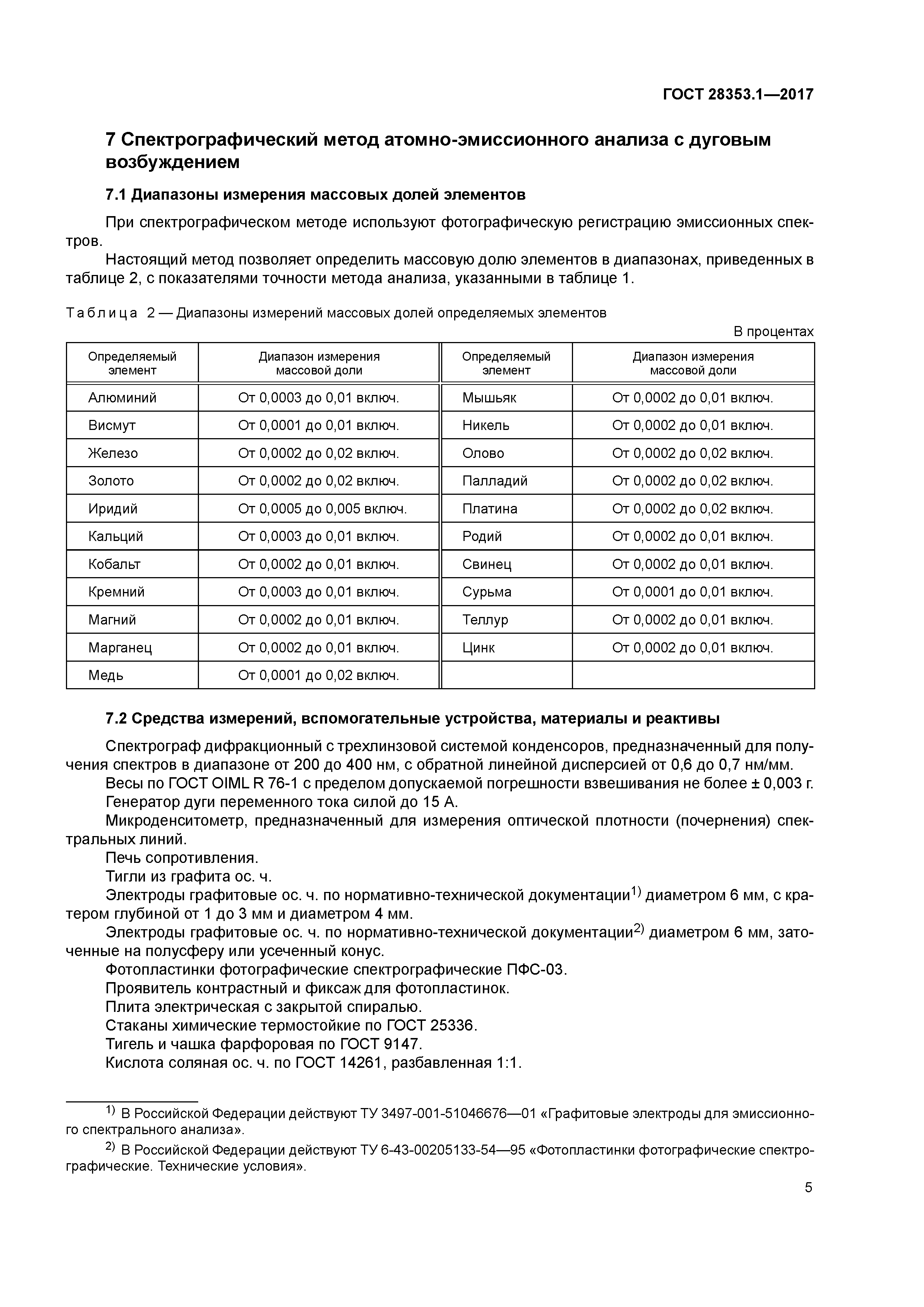 ГОСТ 28353.1—2017

7 Спектрографический метод атомно-эмиссионного анализа с дуговым возбуждением

7.1 Диапазоны измерения массовых долей элементов

При спектрографическом методе используют фотографическую регистрацию эмиссионных спектров.

Настоящий метод позволяет определить массовую долю элементов в диапазонах, приведенных в таблице 2, с показателями точности метода анализа, указанными в таблице 1.

Таблица 2 — Диапазоны измерений массовых долей определяемых элементов

В процентах

| Определяемый элемент | Диапазон измерения массовой доли | Определяемый элемент | Диапазон измерения массовой доли |
|---|---|---|---|
| Алюминий | От 0,0003 до 0,01 включ. | Мышьяк | От 0,0002 до 0,01 включ. |
| Висмут | От 0,0001 до 0,01 включ. | Никель | От 0,0002 до 0,01 включ. |
| Железо | От 0,0002 до 0,02 включ. | Олово | От 0,0002 до 0,02 включ. |
| Золото | От 0,0002 до 0,02 включ. | Палладий | От 0,0002 до 0,02 включ. |
| Иридий | От 0,0005 до 0,005 включ. | Платина | От 0,0002 до 0,02 включ. |
| Кальций | От 0,0003 до 0,01 включ. | Родий | От 0,0002 до 0,01 включ. |
| Кобальт | От 0,0002 до 0,01 включ. | Свинец | От 0,0002 до 0,01 включ. |
| Кремний | От 0,0003 до 0,01 включ. | Сурьма | От 0,0001 до 0,01 включ. |
| Магний | От 0,0002 до 0,01 включ. | Теллур | От 0,0002 до 0,01 включ. |
| Марганец | От 0,0002 до 0,01 включ. | Цинк | От 0,0002 до 0,01 включ. |
| Медь | От 0,0001 до 0,02 включ. | | |

7.2 Средства измерений, вспомогательные устройства, материалы и реактивы

Спектрограф дифракционный с трехлинзовой системой конденсоров, предназначенный для получения спектров в диапазоне от 200 до 400 нм, с обратной линейной дисперсией от 0,6 до 0,7 нм/мм.

Весы по ГОСТ OIML R 76-1 с пределом допускаемой погрешности взвешивания не более ± 0,003 г.

Генератор дуги переменного тока силой до 15 А.

Микроденситометр, предназначенный для измерения оптической плотности (почернения) спектральных линий.

Печь сопротивления.

Тигли из графита ос. ч.

Электроды графитовые ос. ч. по нормативно-технической документации$^{1)}$ диаметром 6 мм, с кратером глубиной от 1 до 3 мм и диаметром 4 мм.

Электроды графитовые ос. ч. по нормативно-технической документации$^{2)}$ диаметром 6 мм, заточенные на полусферу или усеченный конус.

Фотопластинки фотографические спектрографические ПФС-03.

Проявитель контрастный и фиксаж для фотопластинок.

Плита электрическая с закрытой спиралью.

Стаканы химические термостойкие по ГОСТ 25336.

Тигель и чашка фарфоровая по ГОСТ 9147.

Кислота соляная ос. ч. по ГОСТ 14261, разбавленная 1:1.

$^{1)}$ В Российской Федерации действуют ТУ 3497-001-51046676—01 «Графитовые электроды для эмиссионного спектрального анализа».

$^{2)}$ В Российской Федерации действуют ТУ 6-43-00205133-54—95 «Фотопластинки фотографические спектрографические. Технические условия».

5